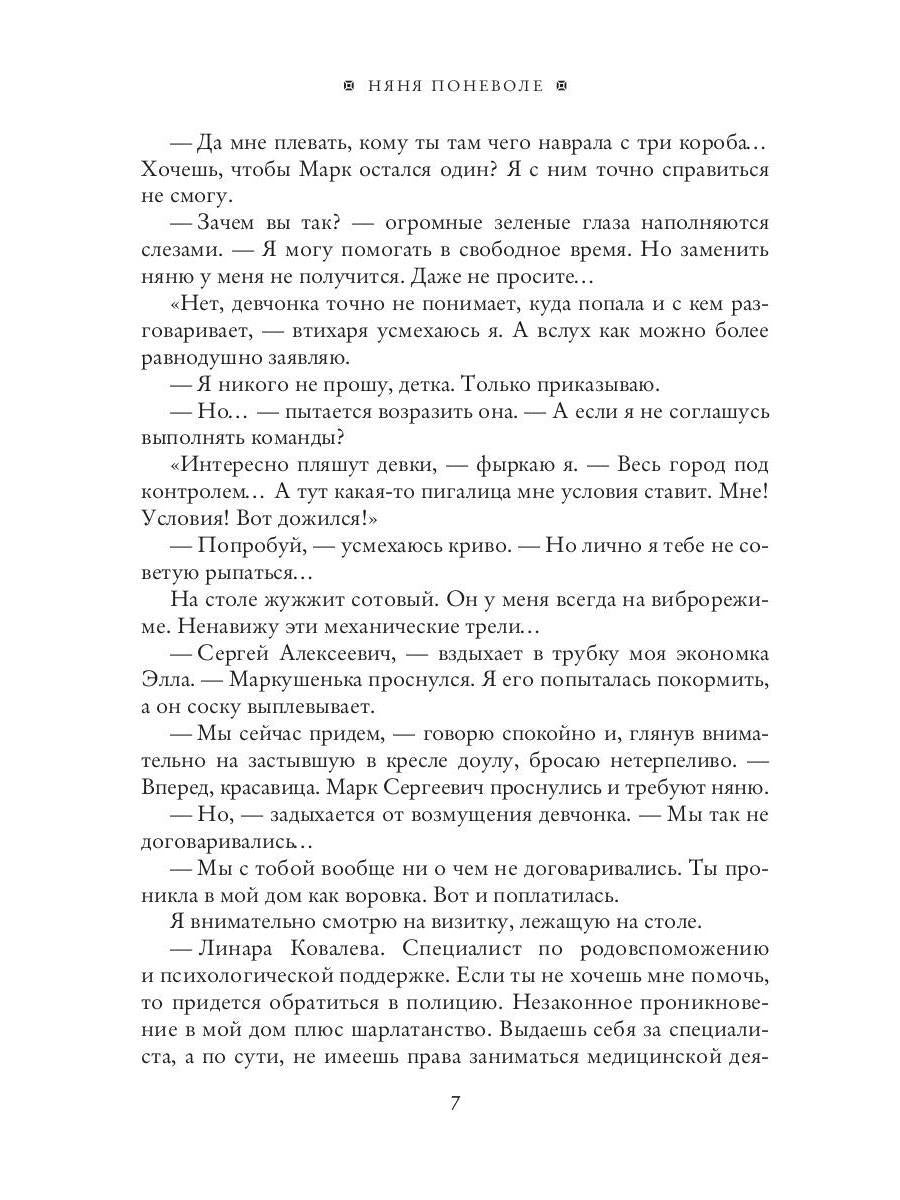 НЯНЯ ПОНЕВОЛЕ

— Да мне плевать, кому ты там чего наврала с три короба… Хочешь, чтобы Марк остался один? Я с ним точно справиться не смогу.

— Зачем вы так? — огромные зеленые глаза наполняются слезами. — Я могу помогать в свободное время. Но заменить няню у меня не получится. Даже не просите…

«Нет, девчонка точно не понимает, куда попала и с кем разговаривает, — втихаря усмехаюсь я. А вслух как можно более равнодушно заявляю.

— Я никого не прошу, детка. Только приказываю.

— Но… — пытается возразить она. — А если я не соглашусь выполнять команды?

«Интересно пляшут девки, — фыркаю я. — Весь город под контролем… А тут какая-то пигалица мне условия ставит. Мне! Условия! Вот дожился!»

— Попробуй, — усмехаюсь криво. — Но лично я тебе не советую рыпаться…

На столе жужжит сотовый. Он у меня всегда на виброрежиме. Ненавижу эти механические трели…

— Сергей Алексеевич, — вздыхает в трубку моя экономка Элла. — Маркушенька проснулся. Я его попыталась покормить, а он соску выплевывает.

— Мы сейчас придем, — говорю спокойно и, глянув внимательно на застывшую в кресле доулу, бросаю нетерпеливо. — Вперед, красавица. Марк Сергеевич проснулись и требуют няню.

— Но, — задыхается от возмущения девчонка. — Мы так не договаривались…

— Мы с тобой вообще ни о чем не договаривались. Ты проникла в мой дом как воровка. Вот и поплатилась.

Я внимательно смотрю на визитку, лежащую на столе.

— Линара Ковалева. Специалист по родовспоможению и психологической поддержке. Если ты не хочешь мне помочь, то придется обратиться в полицию. Незаконное проникновение в мой дом плюс шарлатанство. Выдаешь себя за специалиста, а по сути, не имеешь права заниматься медицинской дея-

7